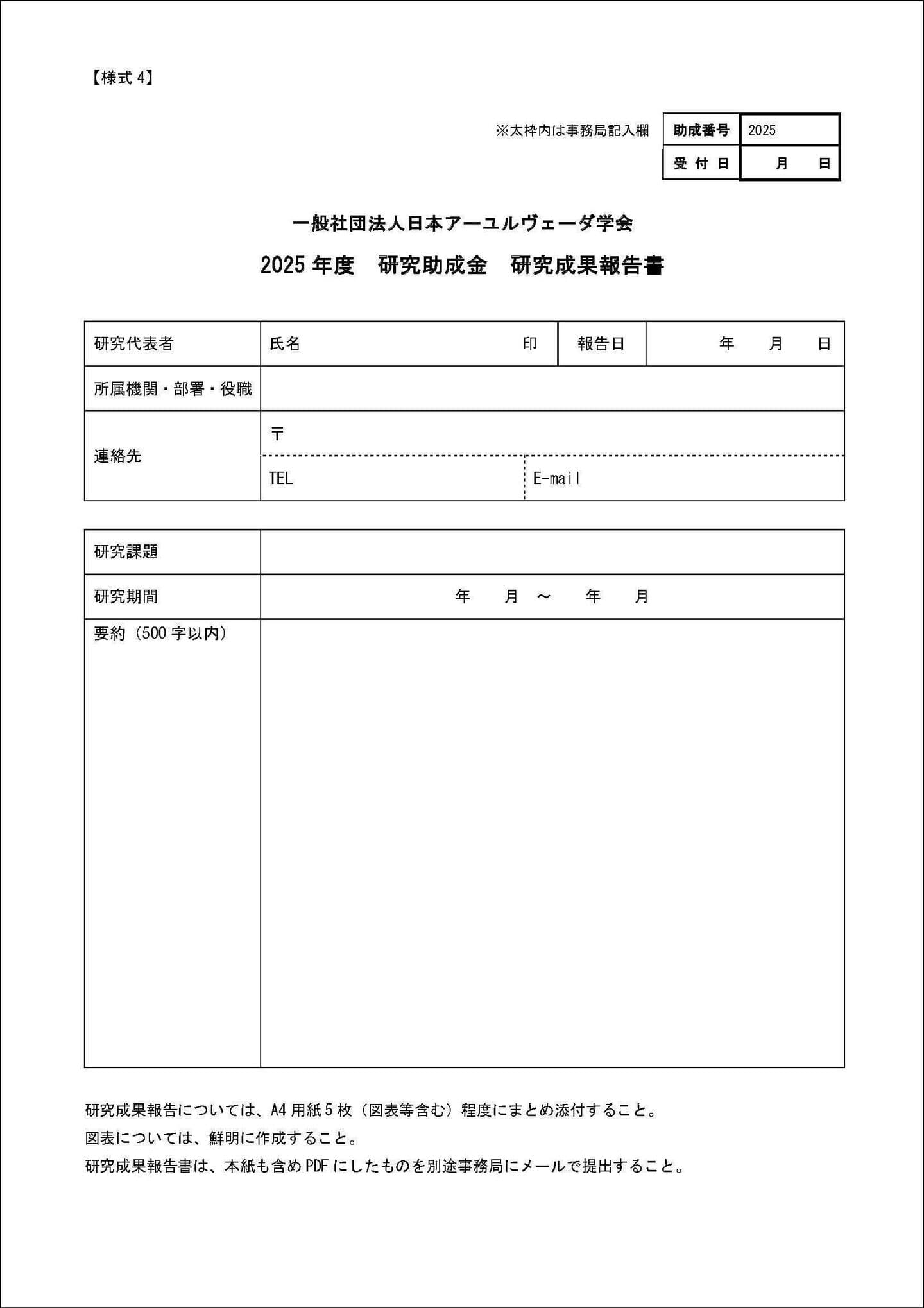 【様式4】

※太枠内は事務局記入欄

助成番号 2025
受付日 月 日

一般社団法人日本アーユルヴェーダ学会

2025年度　研究助成金　研究成果報告書

研究代表者
氏名 印
報告日 年 月 日
所属機関・部署・役職
連絡先
〒
TEL
E-mail

研究課題
研究期間 年 月 ～ 年 月
要約（500字以内）

研究成果報告については、A4用紙5枚（図表等含む）程度にまとめ添付すること。

図表については、鮮明に作成すること。

研究成果報告書は、本紙も含めPDFにしたものを別途事務局にメールで提出すること。